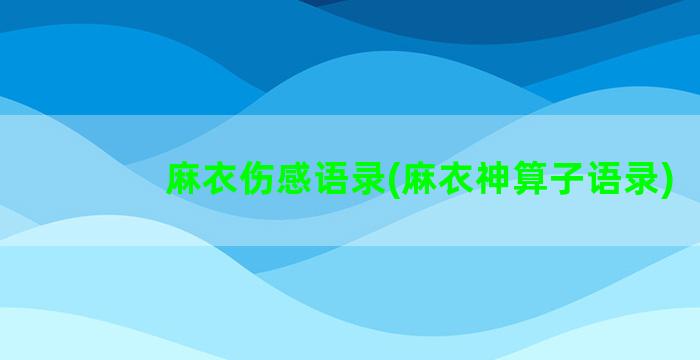 麻衣伤感语录(麻衣神算子语录)